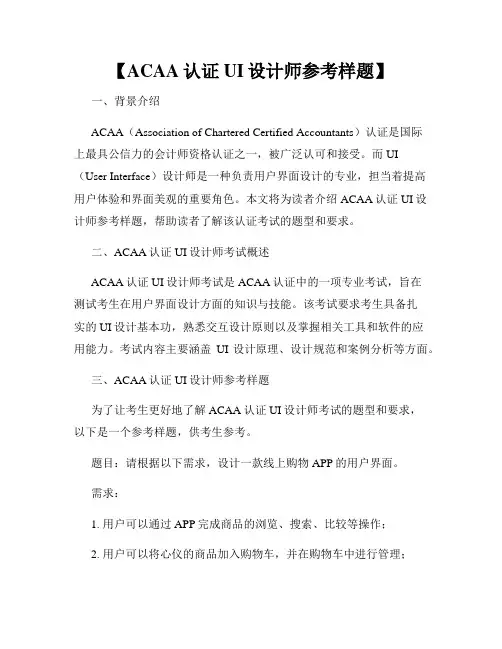 【ACAA 认证 UI 设计师参考样题】

一、背景介绍

ACAA（Association of Chartered Certified Accountants）认证是国际上最具公信力的会计师资格认证之一，被广泛认可和接受。而 UI（User Interface）设计师是一种负责用户界面设计的专业，担当着提高用户体验和界面美观的重要角色。本文将为读者介绍 ACAA 认证 UI 设计师参考样题，帮助读者了解该认证考试的题型和要求。

二、ACAA 认证 UI 设计师考试概述

ACAA 认证 UI 设计师考试是 ACAA 认证中的一项专业考试，旨在测试考生在用户界面设计方面的知识与技能。该考试要求考生具备扎实的 UI 设计基本功，熟悉交互设计原则以及掌握相关工具和软件的应用能力。考试内容主要涵盖 UI 设计原理、设计规范和案例分析等方面。

三、ACAA 认证 UI 设计师参考样题

为了让考生更好地了解 ACAA 认证 UI 设计师考试的题型和要求，以下是一个参考样题，供考生参考。

题目：请根据以下需求，设计一款线上购物 APP 的用户界面。

需求：

1. 用户可以通过 APP 完成商品的浏览、搜索、比较等操作；

2. 用户可以将心仪的商品加入购物车，并在购物车中进行管理；